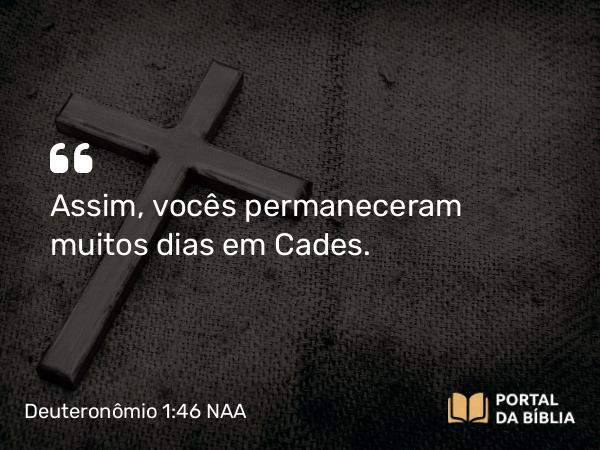 “

Assim, vocês permaneceram muitos dias em Cades.

Deuteronômio 1:46 NAA

PORTAL
DA BÍBLIA